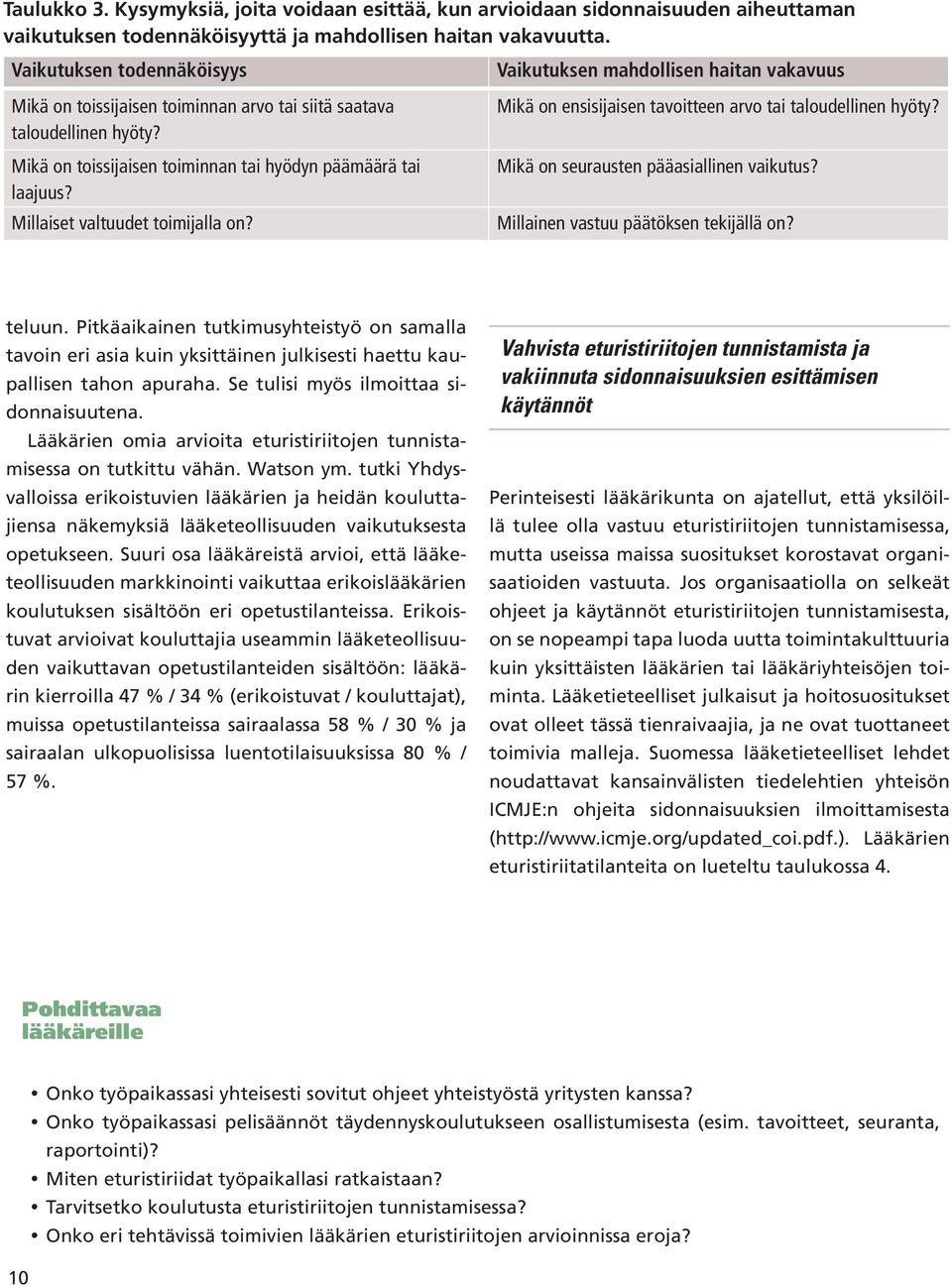 Taulukko 3. Kysymyksiä, joita voidaan esittää, kun arvioidaan sidonnaisuuden aiheuttaman vaikutuksen todennäköisyyttä ja mahdollisen haitan vakavuutta.

| Vaikutuksen todennäköisyys | Vaikutuksen mahdollisen haitan vakavuus |
|---|---|
| Mikä on toissijaisen toiminnan arvo tai siitä saatava taloudellinen hyöty? | Mikä on ensisijaisen tavoitteen arvo tai taloudellinen hyöty? |
| Mikä on toissijaisen toiminnan tai hyödyn päämäärä tai laajuus? | Mikä on seurausten pääasiallinen vaikutus? |
| Millaiset valtuudet toimijalla on? | Millainen vastuu päätöksen tekijällä on? |

teluun. Pitkäaikainen tutkimusyhteistyö on samalla tavoin eri asia kuin yksittäinen julkisesti haettu kaupallisen tahon apuraha. Se tulisi myös ilmoittaa sidonnaisuutena.

Lääkärien omia arvioita eturistiriitojen tunnistamisessa on tutkittu vähän. Watson ym. tutki Yhdysvalloissa erikoistuvien lääkärien ja heidän kouluttajiensa näkemyksiä lääketeollisuuden vaikutuksesta opetukseen. Suuri osa lääkäreistä arvioi, että lääketeollisuuden markkinointi vaikuttaa erikoislääkärien koulutuksen sisältöön eri opetustilanteissa. Erikoistuvat arvioivat kouluttajia useammin lääketeollisuuden vaikuttavan opetustilanteiden sisältöön: lääkärin kierroilla 47 % / 34 % (erikoistuvat / kouluttajat), muissa opetustilanteissa sairaalassa 58 % / 30 % ja sairaalan ulkopuolisissa luentotilaisuuksissa 80 % / 57 %.

Vahvista eturistiriitojen tunnistamista ja vakiinnuta sidonnaisuuksien esittämisen käytännöt

Perinteisesti lääkärikunta on ajatellut, että yksilöillä tulee olla vastuu eturistiriitojen tunnistamisessa, mutta useissa maissa suositukset korostavat organisaatioiden vastuuta. Jos organisaatiolla on selkeät ohjeet ja käytännöt eturistiriitojen tunnistamisesta, on se nopeampi tapa luoda uutta toimintakulttuuria kuin yksittäisten lääkärien tai lääkäriyhteisöjen toiminta. Lääketieteelliset julkaisut ja hoitosuositukset ovat olleet tässä tienraivaajia, ja ne ovat tuottaneet toimivia malleja. Suomessa lääketieteelliset lehdet noudattavat kansainvälisten tiedelehtien yhteisön ICMJE:n ohjeita sidonnaisuuksien ilmoittamisesta (http://www.icmje.org/updated_coi.pdf.). Lääkärien eturistiriitatilanteita on lueteltu taulukossa 4.

Pohdittavaa lääkäreille

• Onko työpaikassasi yhteisesti sovitut ohjeet yhteistyöstä yritysten kanssa?
• Onko työpaikassasi pelisäännöt täydennyskoulutukseen osallistumisesta (esim. tavoitteet, seuranta, raportointi)?
• Miten eturistiriidat työpaikallasi ratkaistaan?
• Tarvitsetko koulutusta eturistiriitojen tunnistamisessa?
• Onko eri tehtävissä toimivien lääkärien eturistiriitojen arvioinnissa eroja?

10